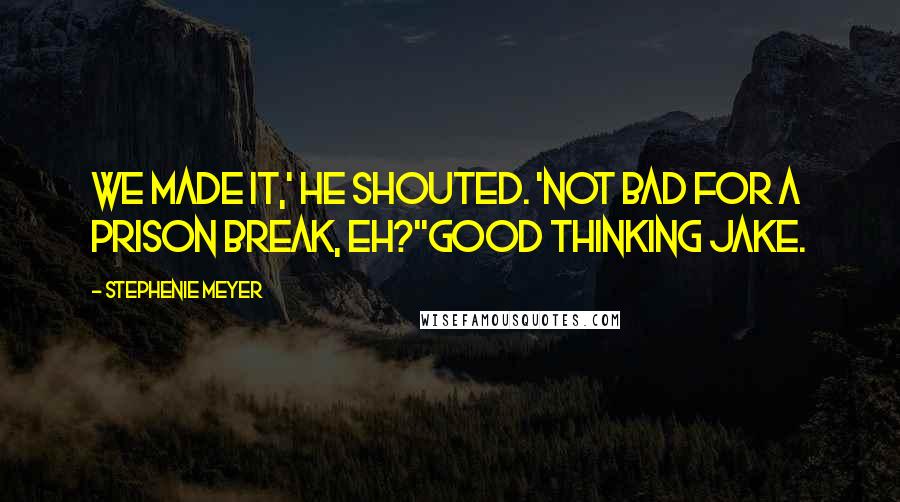 WE MADE IT,' HE SHOUTED. 'NOT BAD FOR A PRISON BREAK, EH?''GOOD THINKING JAKE.

- STEPHENIE MEYER

WISEFAMOUSQUOTES.COM